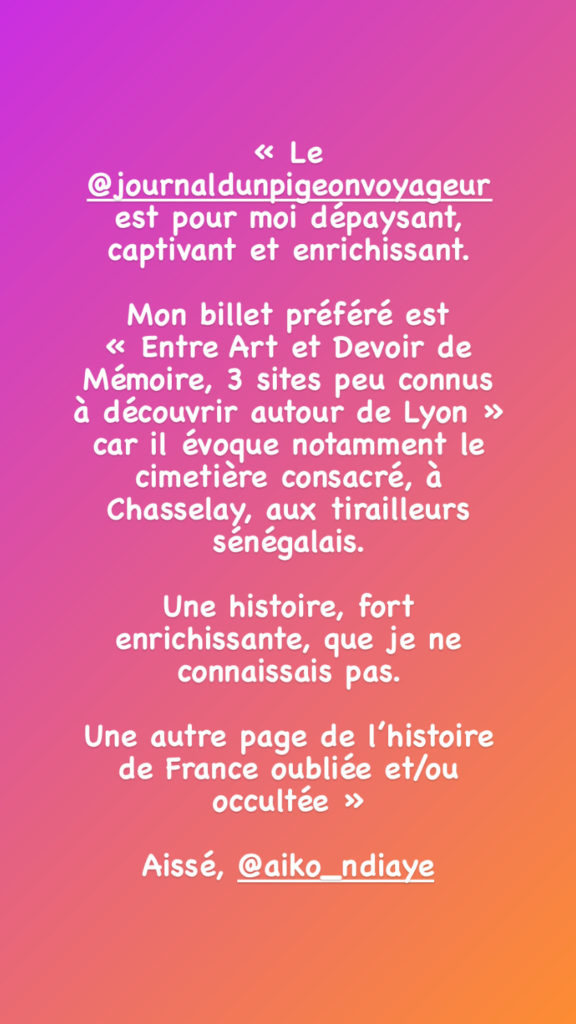 « Le @journaldunpigeonvoyageur est pour moi dépaysant, captivant et enrichissant.

Mon billet préféré est « Entre Art et Devoir de Mémoire, 3 sites peu connus à découvrir autour de Lyon » car il évoque notamment le cimetière consacré, à Chasselay, aux tirailleurs sénégalais.

Une histoire, fort enrichissante, que je ne connaissais pas.

Une autre page de l'histoire de France oubliée et/ou occultée »

Aissé, @aiko_ndiaye